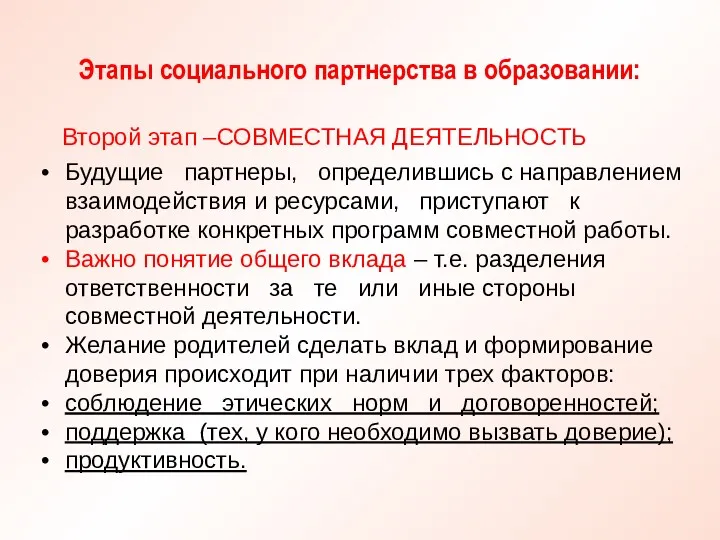 Этапы социального партнерства в образовании:

Второй этап –СОВМЕСТНАЯ ДЕЯТЕЛЬНОСТЬ

• Будущие партнеры, определившись с направлением взаимодействия и ресурсами, приступают к разработке конкретных программ совместной работы.
• Важно понятие общего вклада – т.е. разделения ответственности за те или иные стороны совместной деятельности.
• Желание родителей сделать вклад и формирование доверия происходит при наличии трех факторов:
• соблюдение этических норм и договоренностей;
• поддержка (тех, у кого необходимо вызвать доверие);
• продуктивность.